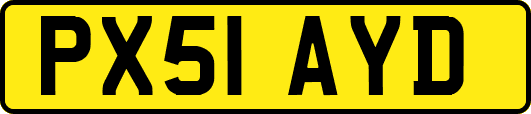 PX51 AYD